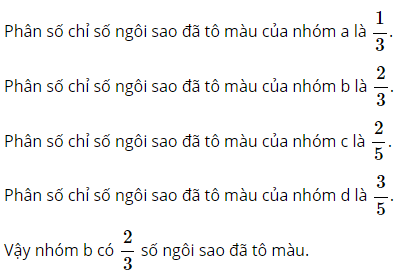 Phân số chỉ số ngôi sao đã tô màu của nhóm a là $\frac{1}{3}$.

Phân số chỉ số ngôi sao đã tô màu của nhóm b là $\frac{2}{3}$.

Phân số chỉ số ngôi sao đã tô màu của nhóm c là $\frac{2}{5}$.

Phân số chỉ số ngôi sao đã tô màu của nhóm d là $\frac{3}{5}$.

Vậy nhóm b có $\frac{2}{3}$ số ngôi sao đã tô màu.